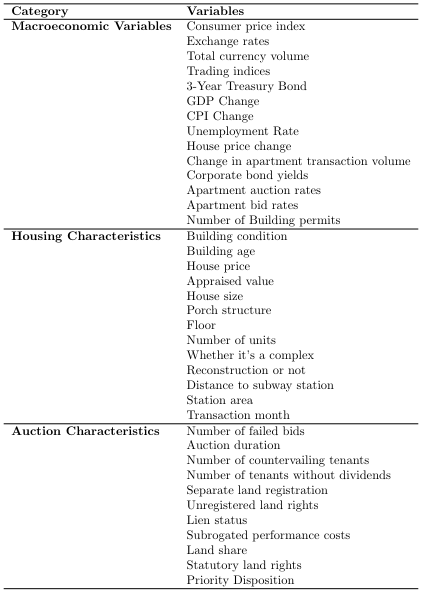 | Category | Variables |
|---|---|
| **Macroeconomic Variables** | Consumer price index |
| | Exchange rates |
| | Total currency volume |
| | Trading indices |
| | 3-Year Treasury Bond |
| | GDP Change |
| | CPI Change |
| | Unemployment Rate |
| | House price change |
| | Change in apartment transaction volume |
| | Corporate bond yields |
| | Apartment auction rates |
| | Apartment bid rates |
| | Number of Building permits |
| **Housing Characteristics** | Building condition |
| | Building age |
| | House price |
| | Appraised value |
| | House size |
| | Porch structure |
| | Floor |
| | Number of units |
| | Whether it's a complex |
| | Reconstruction or not |
| | Distance to subway station |
| | Station area |
| | Transaction month |
| **Auction Characteristics** | Number of failed bids |
| | Auction duration |
| | Number of countervailing tenants |
| | Number of tenants without dividends |
| | Separate land registration |
| | Unregistered land rights |
| | Lien status |
| | Subrogated performance costs |
| | Land share |
| | Statutory land rights |
| | Priority Disposition |